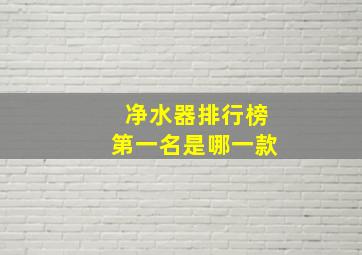 净水器排行榜
第一名是哪一款